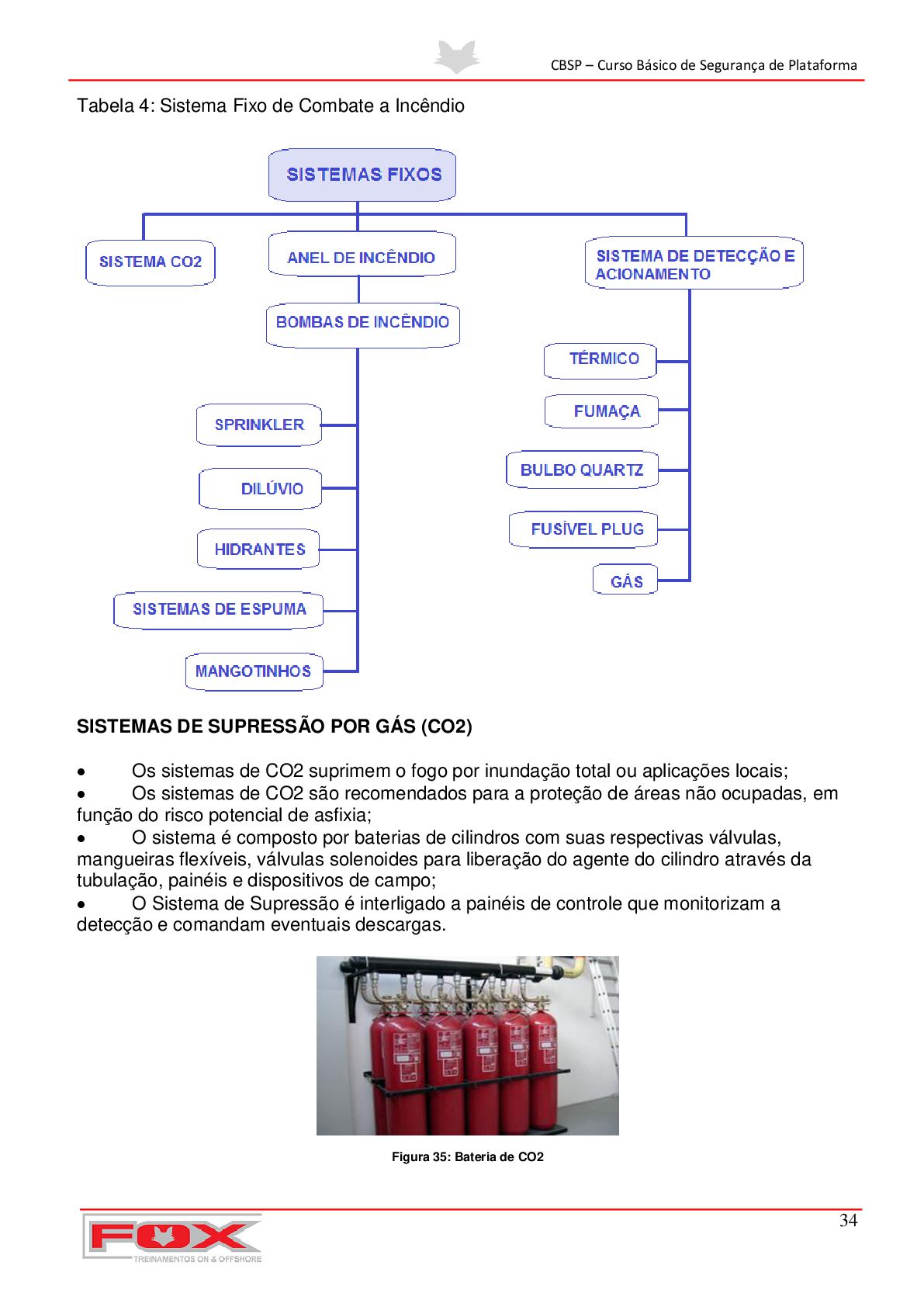 CBSP – Curso Básico de Segurança de Plataforma

Tabela 4: Sistema Fixo de Combate a Incêndio

SISTEMAS FIXOS

SISTEMA CO2

ANEL DE INCÊNDIO

BOMBAS DE INCÊNDIO

SPRINKLER

DILÚVIO

HIDRANTES

SISTEMAS DE ESPUMA

MANGOTINHOS

SISTEMA DE DETECÇÃO E ACIONAMENTO

TÉRMICO

FUMAÇA

BULBO QUARTZ

FUSÍVEL PLUG

GÁS

SISTEMAS DE SUPRESSÃO POR GÁS (CO2)

• Os sistemas de CO2 suprimem o fogo por inundação total ou aplicações locais;
• Os sistemas de CO2 são recomendados para a proteção de áreas não ocupadas, em função do risco potencial de asfixia;
• O sistema é composto por baterias de cilindros com suas respectivas válvulas, mangueiras flexíveis, válvulas solenoides para liberação do agente do cilindro através da tubulação, painéis e dispositivos de campo;
• O Sistema de Supressão é interligado a painéis de controle que monitorizam a detecção e comandam eventuais descargas.

Figura 35: Bateria de CO2

FOX
TREINAMENTOS ON & OFFSHORE

34